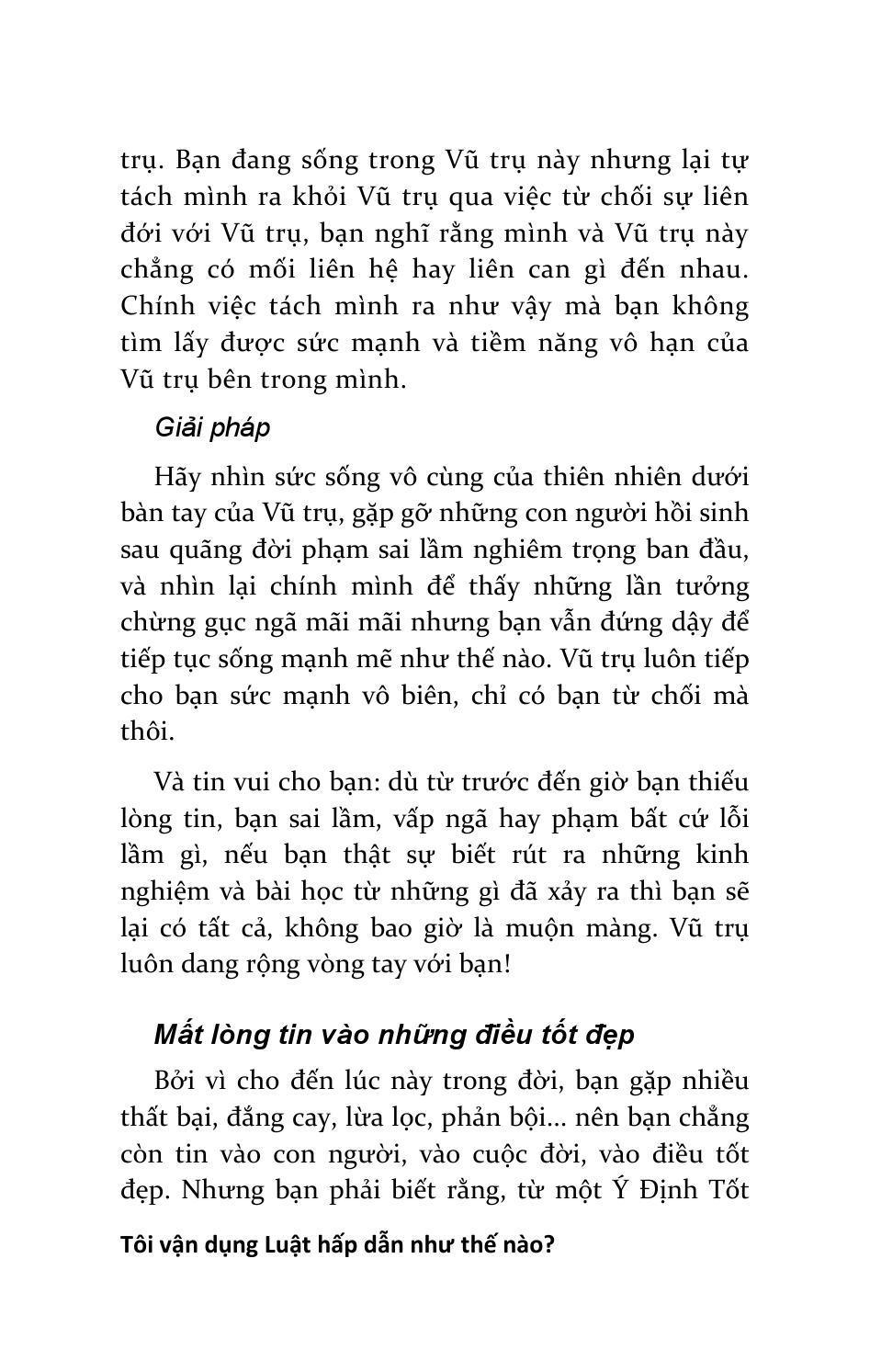 trụ. Bạn đang sống trong Vũ trụ này nhưng lại tự tách mình ra khỏi Vũ trụ qua việc từ chối sự liên đới với Vũ trụ, bạn nghĩ rằng mình và Vũ trụ này chẳng có mối liên hệ hay liên can gì đến nhau. Chính việc tách mình ra như vậy mà bạn không tìm lấy được sức mạnh và tiềm năng vô hạn của Vũ trụ bên trong mình.

Giải pháp

Hãy nhìn sức sống vô cùng của thiên nhiên dưới bàn tay của Vũ trụ, gặp gỡ những con người hồi sinh sau quãng đời phạm sai lầm nghiêm trọng ban đầu, và nhìn lại chính mình để thấy những lần tưởng chừng gục ngã mãi mãi nhưng bạn vẫn đứng dậy để tiếp tục sống mạnh mẽ như thế nào. Vũ trụ luôn tiếp cho bạn sức mạnh vô biên, chỉ có bạn từ chối mà thôi.

Và tin vui cho bạn: dù từ trước đến giờ bạn thiếu lòng tin, bạn sai lầm, vấp ngã hay phạm bất cứ lỗi lầm gì, nếu bạn thật sự biết rút ra những kinh nghiệm và bài học từ những gì đã xảy ra thì bạn sẽ lại có tất cả, không bao giờ là muộn màng. Vũ trụ luôn dang rộng vòng tay với bạn!

Mất lòng tin vào những điều tốt đẹp

Bởi vì cho đến lúc này trong đời, bạn gặp nhiều thất bại, đắng cay, lừa lọc, phản bội... nên bạn chẳng còn tin vào con người, vào cuộc đời, vào điều tốt đẹp. Nhưng bạn phải biết rằng, từ một Ý Định Tốt

Tôi vận dụng Luật hấp dẫn như thế nào?